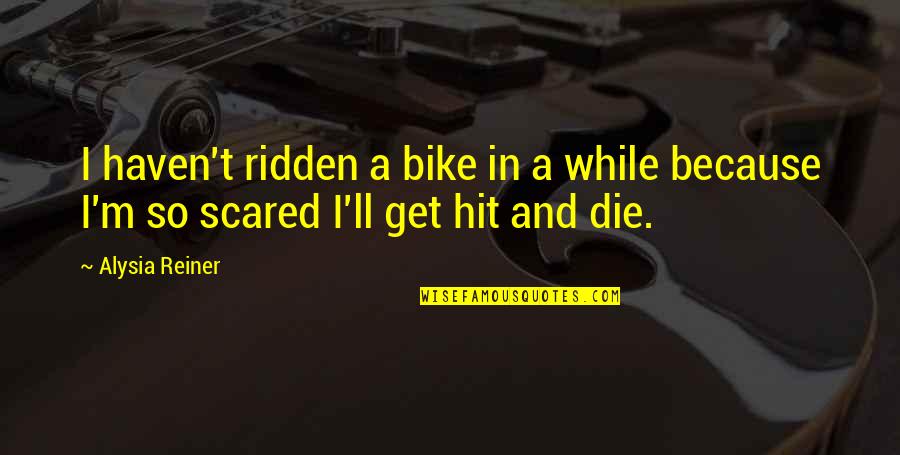 I haven't ridden a bike in a while because I'm so scared I'll get hit and die.

~ Alysia Reiner

WISEFAMOUSQUOTES.COM